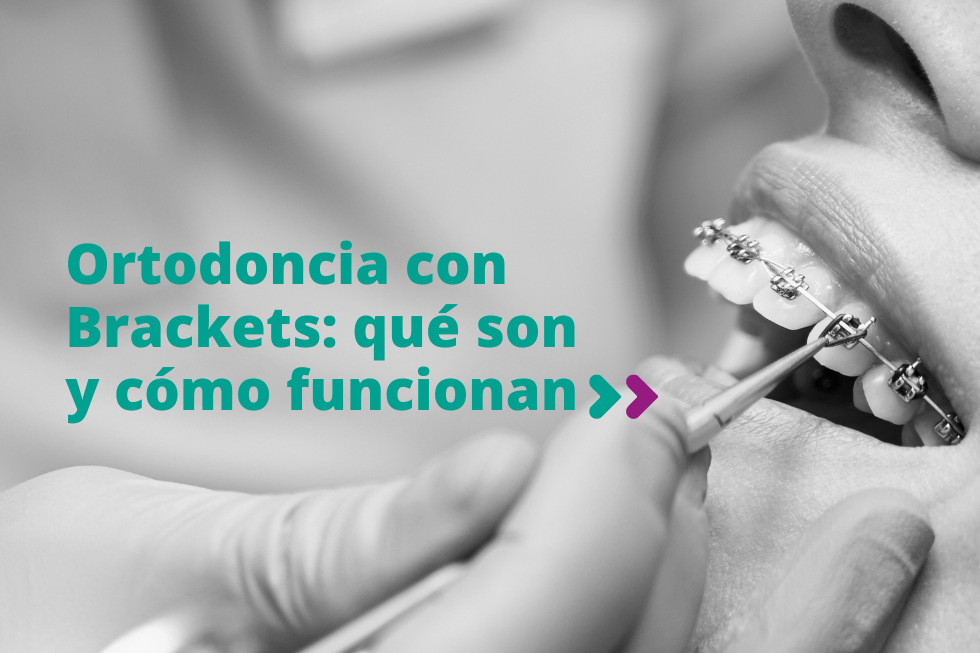 Ortodoncia con Brackets: qué son y cómo funcionan